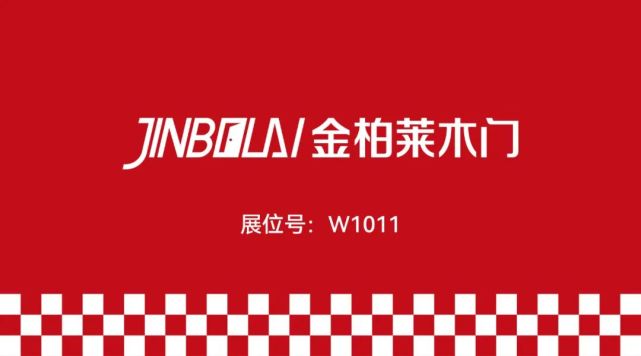 JINBOLAI 金柏莱木门

展位号：W1011